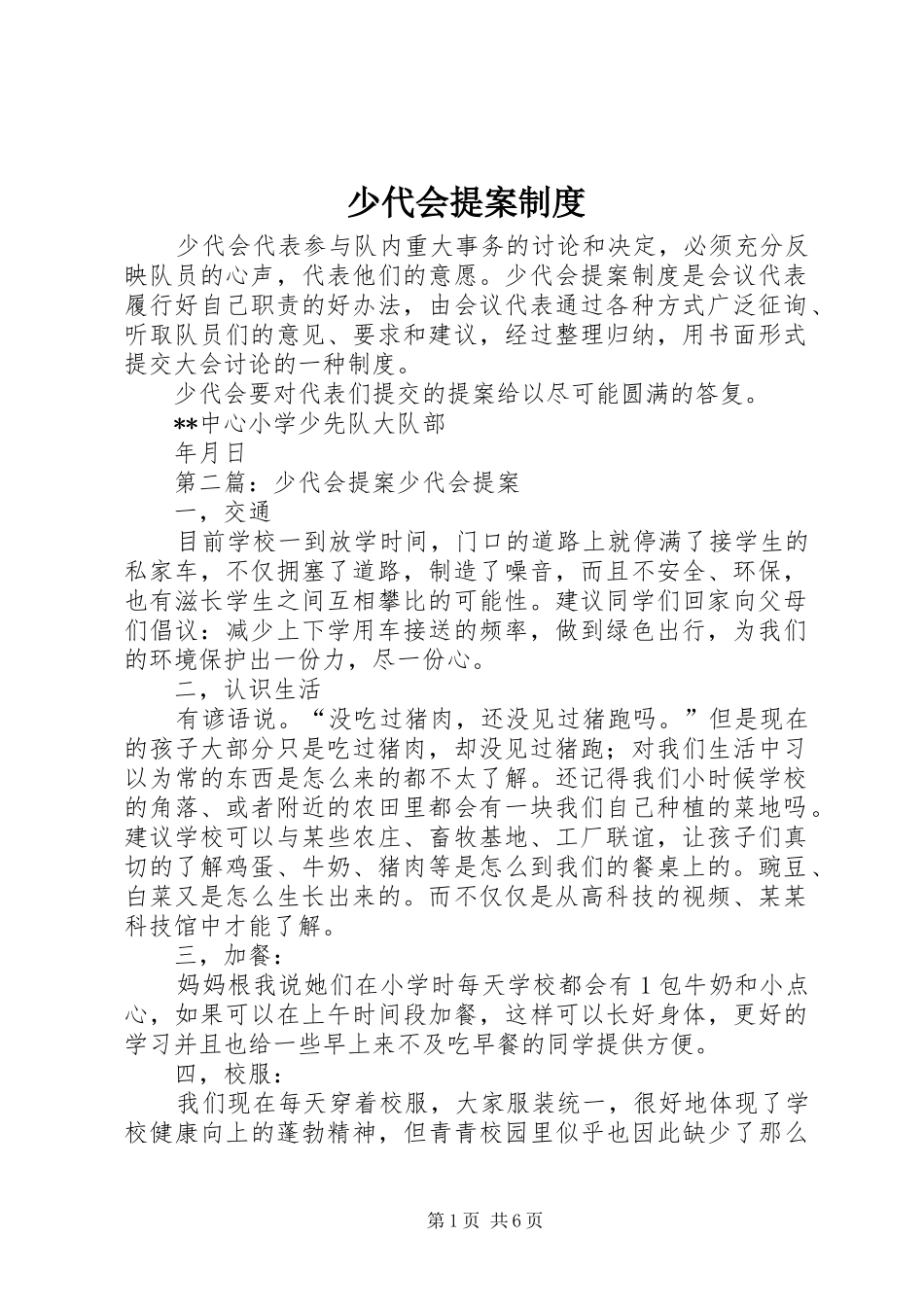 少代会提案制度

少代会代表参与队内重大事务的讨论和决定，必须充分反映队员的心声，代表他们的意愿。少代会提案制度是会议代表履行好自己职责的好办法，由会议代表通过各种方式广泛征询、听取队员们的意见、要求和建议，经过整理归纳，用书面形式提交大会讨论的一种制度。

少代会要对代表们提交的提案给以尽可能圆满的答复。

**中心小学少先队大队部

年月日

第二篇：少代会提案少代会提案

一，交通

目前学校一到放学时间，门口的道路上就停满了接学生的私家车，不仅拥塞了道路，制造了噪音，而且不安全、环保，也有滋长学生之间互相攀比的可能性。建议同学们回家向父母们倡议：减少上下学用车接送的频率，做到绿色出行，为我们的环境保护出一份力，尽一份心。

二，认识生活

有谚语说。“没吃过猪肉，还没见过猪跑吗。”但是现在的孩子大部分只是吃过猪肉，却没见过猪跑；对我们生活中习以为常的东西是怎么来的都不太了解。还记得我们小时候学校的角落、或者附近的农田里都会有一块我们自己种植的菜地吗。建议学校可以与某些农庄、畜牧基地、工厂联谊，让孩子们真切的了解鸡蛋、牛奶、猪肉等是怎么到我们的餐桌上的。豌豆、白菜又是怎么生长出来的。而不仅仅是从高科技的视频、某某科技馆中才能了解。

三，加餐：

妈妈根我说她们在小学时每天学校都会有1包牛奶和小点心，如果可以在上午时间段加餐，这样可以长好身体，更好的学习并且也给一些早上来不及吃早餐的同学提供方便。

四，校服：

我们现在每天穿着校服，大家服装统一，很好地体现了学校健康向上的蓬勃精神，但青青校园里似乎也因此缺少了那么

第1页 共6页